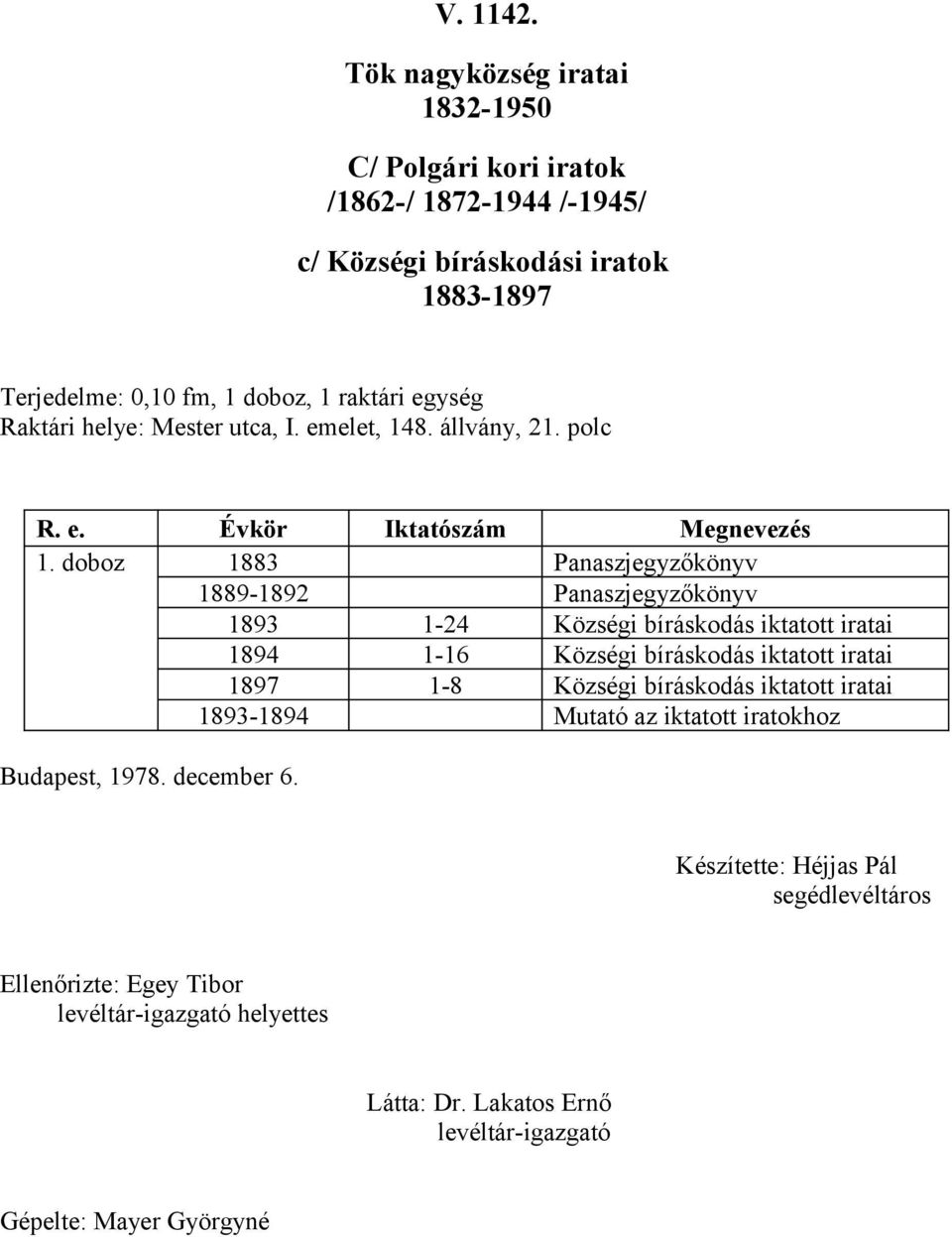 V. 1142.

Tök nagyközség iratai
1832-1950

C/ Polgári kori iratok
/1862-/ 1872-1944 /-1945/

c/ Községi bíráskodási iratok
1883-1897

Terjedelme: 0,10 fm, 1 doboz, 1 raktári egység
Raktári helye: Mester utca, I. emelet, 148. állvány, 21. polc

| R. e. | Évkör | Iktatószám | Megnevezés |
|---|---|---|---|
| 1. doboz | 1883 | | Panaszjegyzőkönyv |
| | 1889-1892 | | Panaszjegyzőkönyv |
| | 1893 | 1-24 | Községi bíráskodás iktatott iratai |
| | 1894 | 1-16 | Községi bíráskodás iktatott iratai |
| | 1897 | 1-8 | Községi bíráskodás iktatott iratai |
| | 1893-1894 | | Mutató az iktatott iratokhoz |

Budapest, 1978. december 6.

Készítette: Héjjas Pál
segédlevéltáros

Ellenőrizte: Egey Tibor
levéltár-igazgató helyettes

Látta: Dr. Lakatos Ernő
levéltár-igazgató

Gépelte: Mayer Györgyné